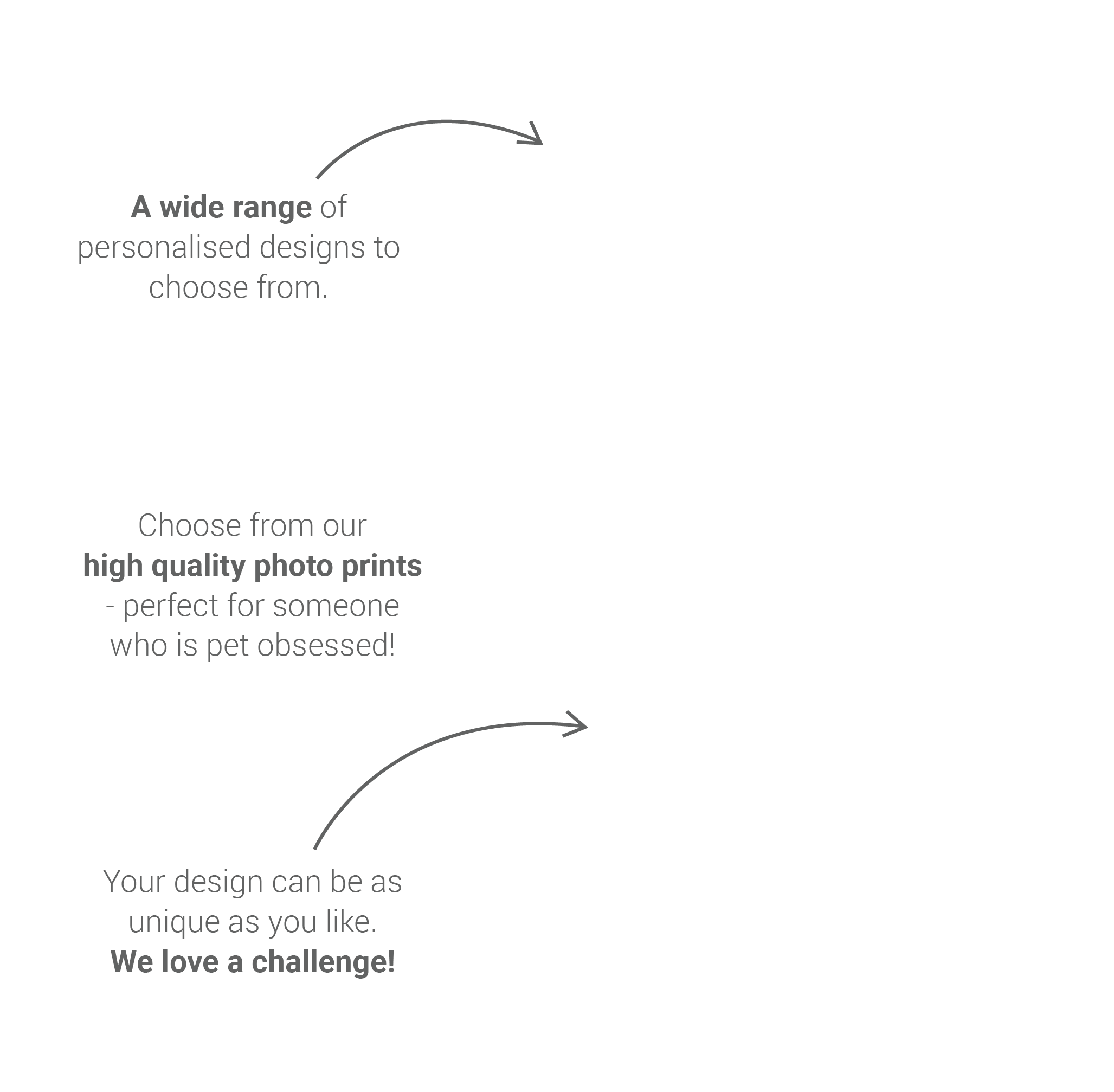 A wide range of personalised designs to choose from.

Choose from our high quality photo prints - perfect for someone who is pet obsessed!

Your design can be as unique as you like. We love a challenge!